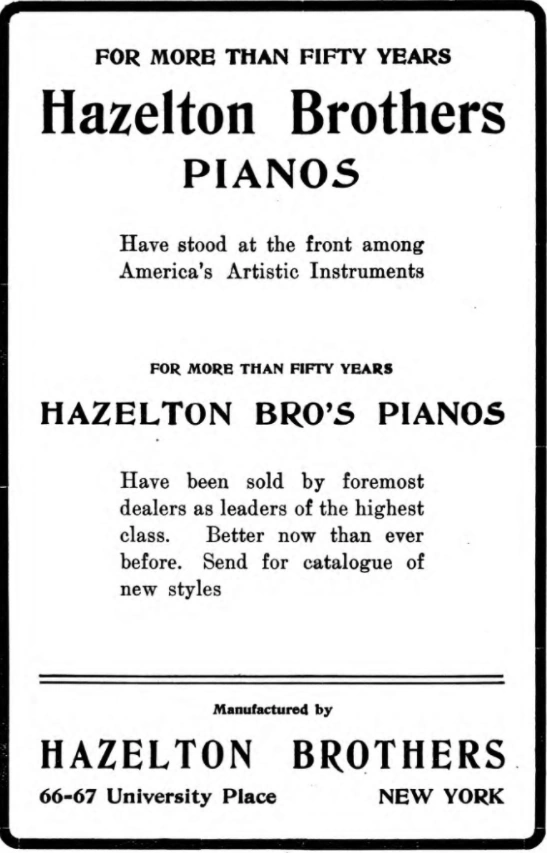 FOR MORE THAN FIFTY YEARS

Hazelton Brothers
PIANOS

Have stood at the front among America's Artistic Instruments

FOR MORE THAN FIFTY YEARS

HAZELTON BRO'S PIANOS

Have been sold by foremost dealers as leaders of the highest class. Better now than ever before. Send for catalogue of new styles

Manufactured by

HAZELTON BROTHERS

66-67 University Place NEW YORK